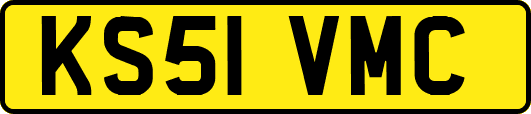 KS51 VMC